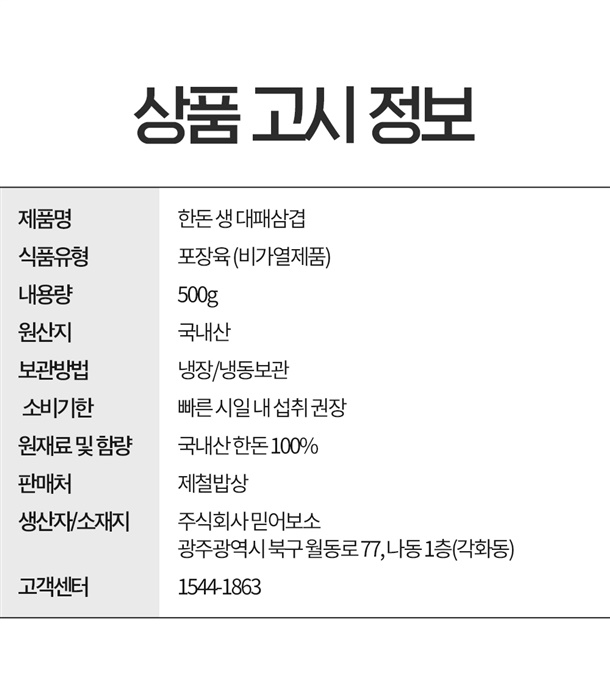 상품 고시 정보

제품명 한돈 생 대패삼겹
식품유형 포장육 (비가열제품)
내용량 500g
원산지 국내산
보관방법 냉장/냉동보관
소비기한 빠른 시일 내 섭취 권장
원재료 및 함량 국내산 한돈 100%
판매처 제철밥상
생산자/소재지 주식회사 믿어보소
광주광역시 북구 월동로 77, 나동 1층(각화동)
고객센터 1544-1863